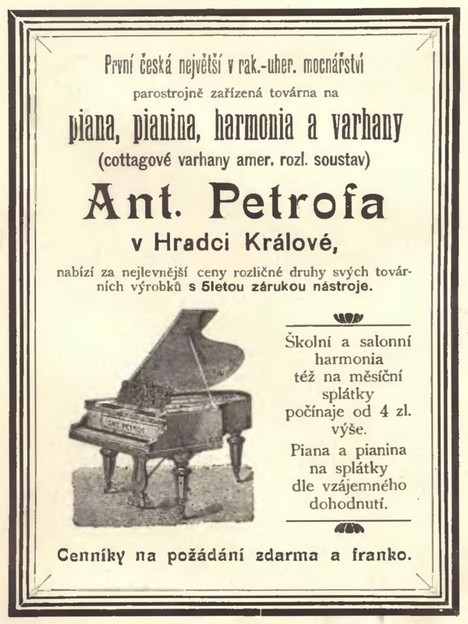 První česká největší v rak.-uher. mocnářství

parostrojně zařízená továrna na

piana, pianina, harmonia a varhany

(cottagové varhany amer. rozl. soustav)

Ant. Petrofa

v Hradci Králové,

nabízí za nejlevnější ceny rozličné druhy svých továrních výrobků s 5letou zárukou nástroje.

ANT. PETROF

Školní a salonní harmonia též na měsíční splátky počínaje od 4 zl. výše.

Piana a pianina na splátky dle vzájemného dohodnutí.

Cenníky na požádání zdarma a franko.